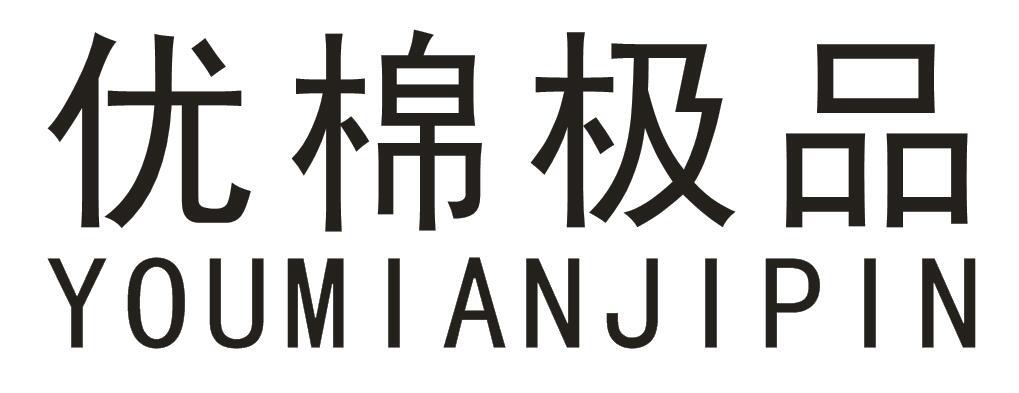 优棉极品
YOUMIANJIPIN